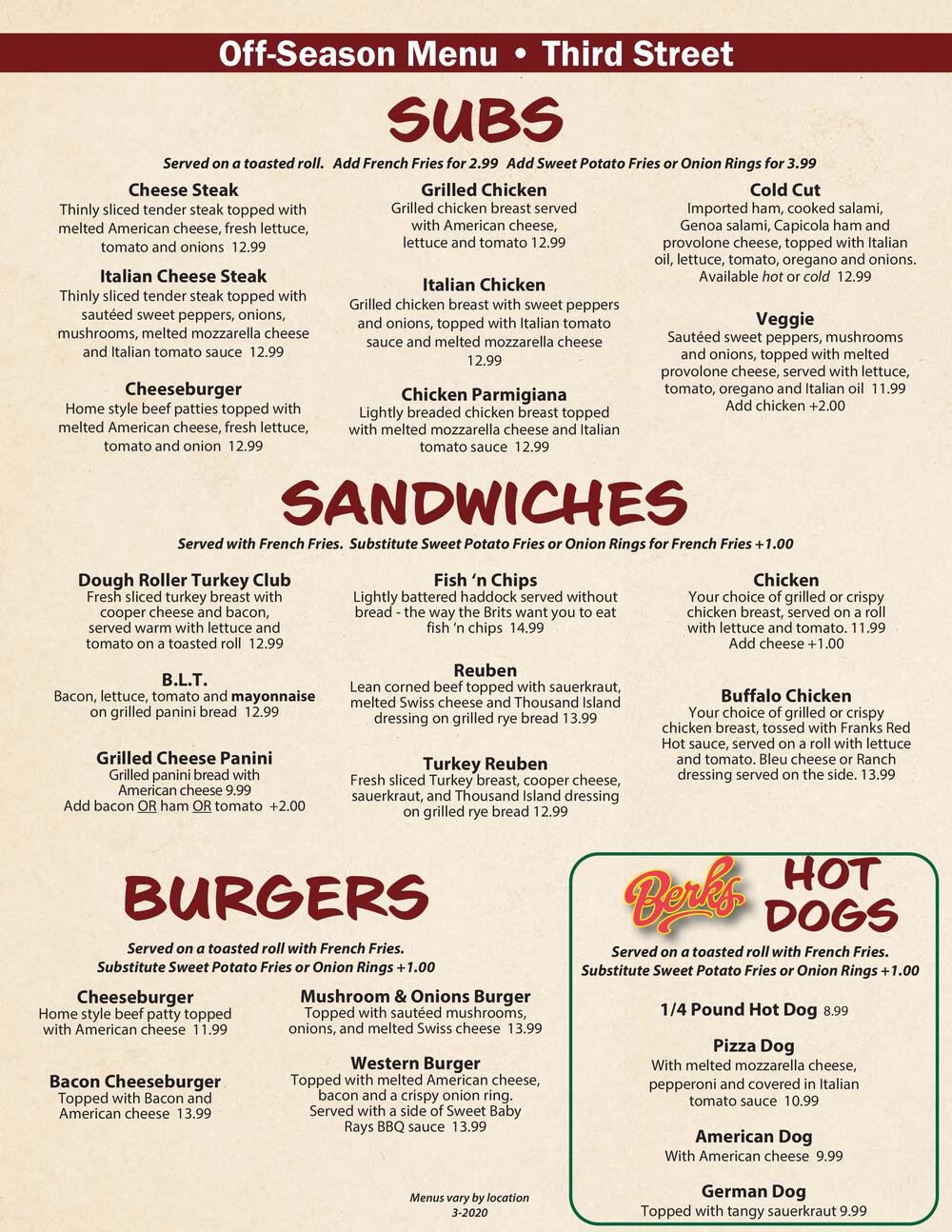 Off-Season Menu • Third Street

SUBS

Served on a toasted roll. Add French Fries for 2.99 Add Sweet Potato Fries or Onion Rings for 3.99

Cheese Steak
Thinly sliced tender steak topped with melted American cheese, fresh lettuce, tomato and onions 12.99

Italian Cheese Steak
Thinly sliced tender steak topped with sautéed sweet peppers, onions, mushrooms, melted mozzarella cheese and Italian tomato sauce 12.99

Cheeseburger
Home style beef patties topped with melted American cheese, fresh lettuce, tomato and onion 12.99

Grilled Chicken
Grilled chicken breast served with American cheese, lettuce and tomato 12.99

Italian Chicken
Grilled chicken breast with sweet peppers and onions, topped with Italian tomato sauce and melted mozzarella cheese 12.99

Chicken Parmigiana
Lightly breaded chicken breast topped with melted mozzarella cheese and Italian tomato sauce 12.99

Cold Cut
Imported ham, cooked salami, Genoa salami, Capicola ham and provolone cheese, topped with Italian oil, lettuce, tomato, oregano and onions. Available hot or cold 12.99

Veggie
Sautéed sweet peppers, mushrooms and onions, topped with melted provolone cheese, served with lettuce, tomato, oregano and Italian oil 11.99
Add chicken +2.00

SANDWICHES

Served with French Fries. Substitute Sweet Potato Fries or Onion Rings for French Fries +1.00

Dough Roller Turkey Club
Fresh sliced turkey breast with cooper cheese and bacon, served warm with lettuce and tomato on a toasted roll 12.99

B.L.T.
Bacon, lettuce, tomato and mayonnaise on grilled panini bread 12.99

Grilled Cheese Panini
Grilled panini bread with American cheese 9.99
Add bacon OR ham OR tomato +2.00

Fish 'n Chips
Lightly battered haddock served without bread - the way the Brits want you to eat fish 'n chips 14.99

Reuben
Lean corned beef topped with sauerkraut, melted Swiss cheese and Thousand Island dressing on grilled rye bread 13.99

Turkey Reuben
Fresh sliced Turkey breast, cooper cheese, sauerkraut, and Thousand Island dressing on grilled rye bread 12.99

Chicken
Your choice of grilled or crispy chicken breast, served on a roll with lettuce and tomato. 11.99
Add cheese +1.00

Buffalo Chicken
Your choice of grilled or crispy chicken breast, tossed with Franks Red Hot sauce, served on a roll with lettuce and tomato. Bleu cheese or Ranch dressing served on the side. 13.99

BURGERS

Served on a toasted roll with French Fries.
Substitute Sweet Potato Fries or Onion Rings +1.00

Cheeseburger
Home style beef patty topped with American cheese 11.99

Bacon Cheeseburger
Topped with Bacon and American cheese 13.99

Mushroom & Onions Burger
Topped with sautéed mushrooms, onions, and melted Swiss cheese 13.99

Western Burger
Topped with melted American cheese, bacon and a crispy onion ring. Served with a side of Sweet Baby Rays BBQ sauce 13.99

Menus vary by location
3-2020

Berks HOT DOGS

Served on a toasted roll with French Fries.
Substitute Sweet Potato Fries or Onion Rings +1.00

1/4 Pound Hot Dog 8.99

Pizza Dog
With melted mozzarella cheese, pepperoni and covered in Italian tomato sauce 10.99

American Dog
With American cheese 9.99

German Dog
Topped with tangy sauerkraut 9.99